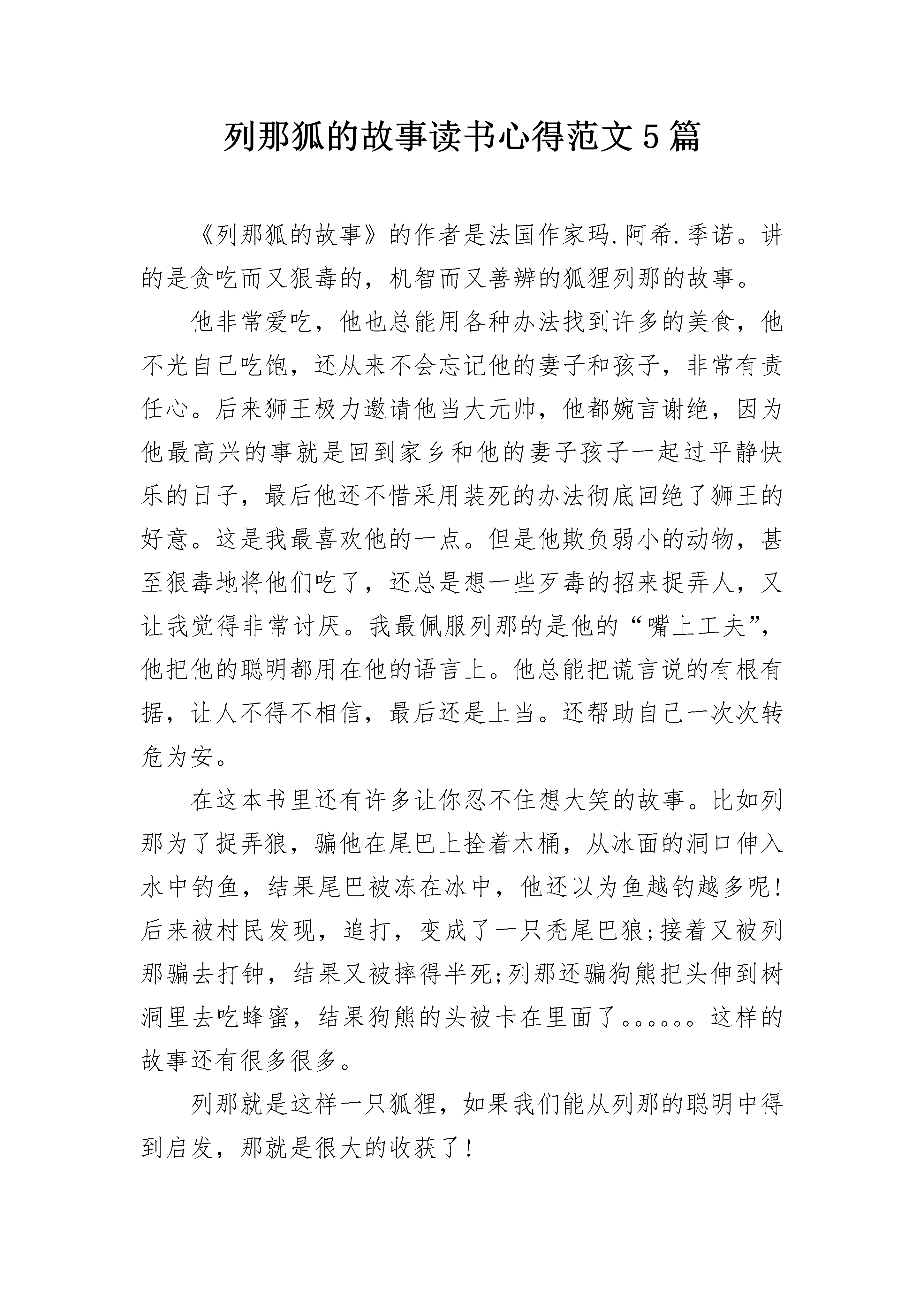 列那狐的故事读书心得范文5篇

《列那狐的故事》的作者是法国作家玛.阿希.季诺。讲的是贪吃而又狠毒的，机智而又善辨的狐狸列那的故事。

他非常爱吃，他也总能用各种办法找到许多的美食，他不光自己吃饱，还从来不会忘记他的妻子和孩子，非常有责任心。后来狮王极力邀请他当大元帅，他都婉言谢绝，因为他最高兴的事就是回到家乡和他的妻子孩子一起过平静快乐的日子，最后他还不惜采用装死的办法彻底回绝了狮王的好意。这是我最喜欢他的一点。但是他欺负弱小的动物，甚至狠毒地将他们吃了，还总是想一些歹毒的招来捉弄人，又让我觉得非常讨厌。我最佩服列那的是他的“嘴上工夫”，他把他的聪明都用在他的语言上。他总能把谎言说的有根有据，让人不得不相信，最后还是上当。还帮助自己一次次转危为安。

在这本书里还有许多让你忍不住想大笑的故事。比如列那为了捉弄狼，骗他在尾巴上拴着木桶，从冰面的洞口伸入水中钓鱼，结果尾巴被冻在冰中，他还以为鱼越钓越多呢!后来被村民发现，追打，变成了一只秃尾巴狼;接着又被列那骗去打钟，结果又被摔得半死;列那还骗狗熊把头伸到树洞里去吃蜂蜜，结果狗熊的头被卡在里面了。。。。。。这样的故事还有很多很多。

列那就是这样一只狐狸，如果我们能从列那的聪明中得到启发，那就是很大的收获了!